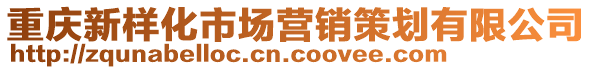 重庆新样化市场营销策划有限公司
http://zqunabelloc.cn.coovee.com